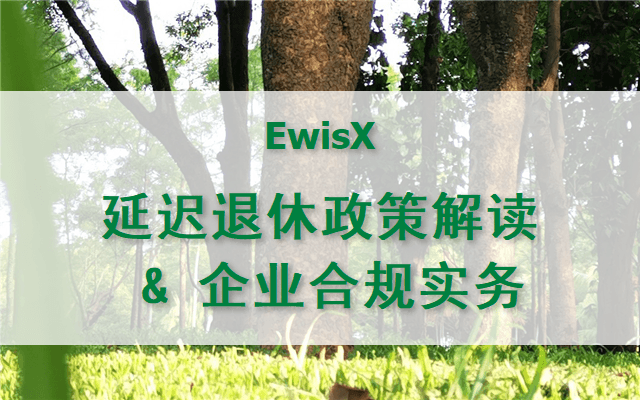 EwisX

延迟退休政策解读

& 企业合规实务